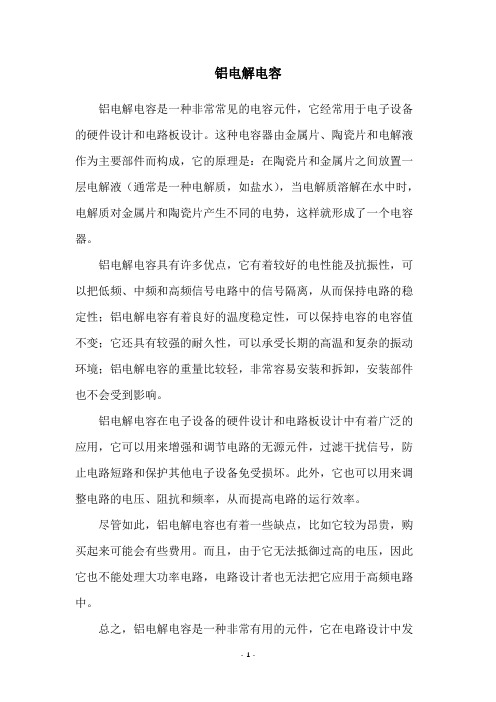 铝电解电容

铝电解电容是一种非常常见的电容元件，它经常用于电子设备的硬件设计和电路板设计。这种电容器由金属片、陶瓷片和电解液作为主要部件而构成，它的原理是：在陶瓷片和金属片之间放置一层电解液（通常是一种电解质，如盐水），当电解质溶解在水中时，电解质对金属片和陶瓷片产生不同的电势，这样就形成了一个电容器。

铝电解电容具有许多优点，它有着较好的电性能及抗振性，可以把低频、中频和高频信号电路中的信号隔离，从而保持电路的稳定性；铝电解电容有着良好的温度稳定性，可以保持电容的电容值不变；它还具有较强的耐久性，可以承受长期的高温和复杂的振动环境；铝电解电容的重量比较轻，非常容易安装和拆卸，安装部件也不会受到影响。

铝电解电容在电子设备的硬件设计和电路板设计中有着广泛的应用，它可以用来增强和调节电路的无源元件，过滤干扰信号，防止电路短路和保护其他电子设备免受损坏。此外，它也可以用来调整电路的电压、阻抗和频率，从而提高电路的运行效率。

尽管如此，铝电解电容也有着一些缺点，比如它较为昂贵，购买起来可能会有些费用。而且，由于它无法抵御过高的电压，因此它也不能处理大功率电路，电路设计者也无法把它应用于高频电路中。

总之，铝电解电容是一种非常有用的元件，它在电路设计中发

- 1 -